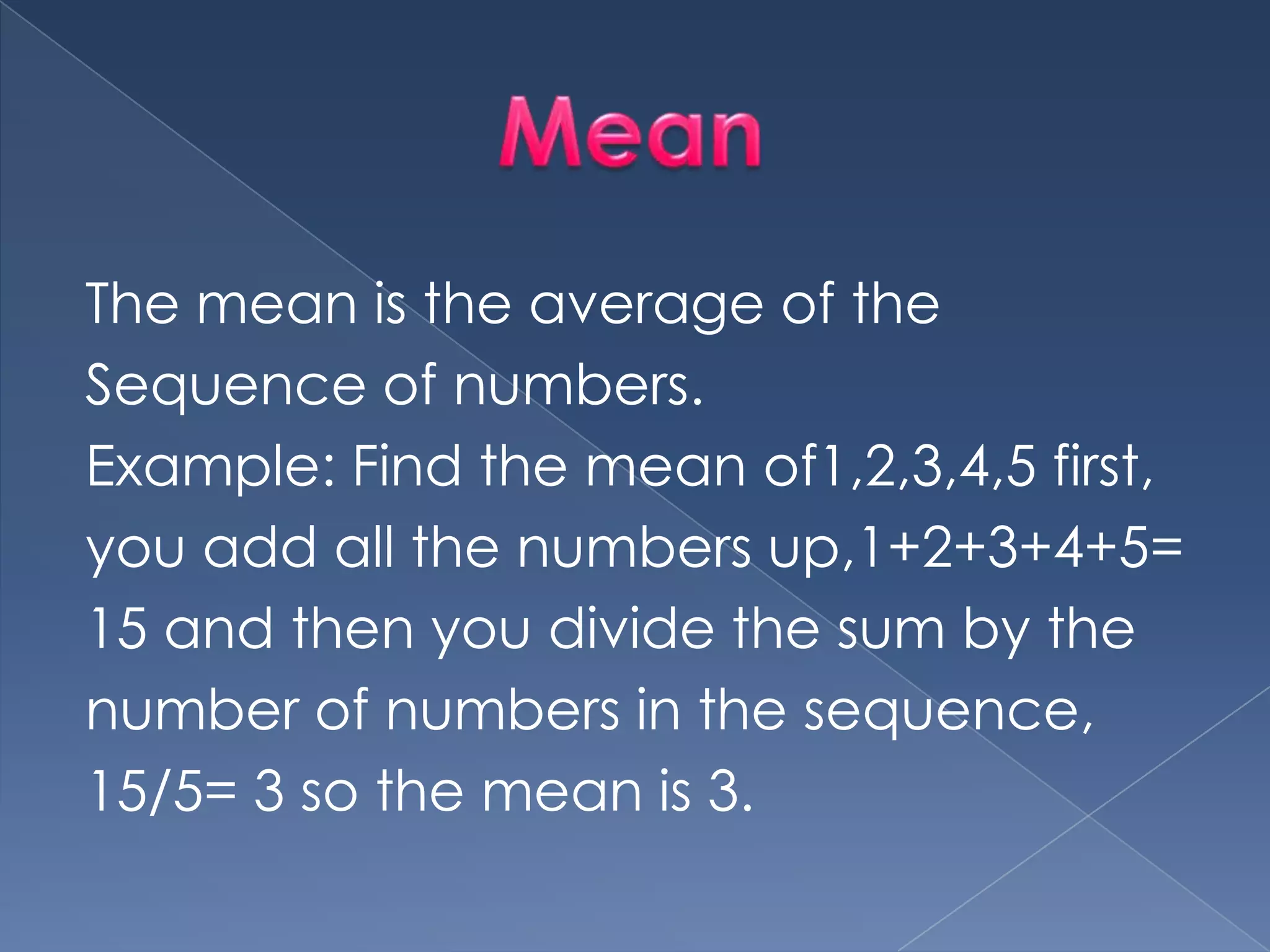 Mean

The mean is the average of the Sequence of numbers.

Example: Find the mean of1,2,3,4,5 first, you add all the numbers up,$1+2+3+4+5=15$ and then you divide the sum by the number of numbers in the sequence, $15/5= 3$ so the mean is 3.